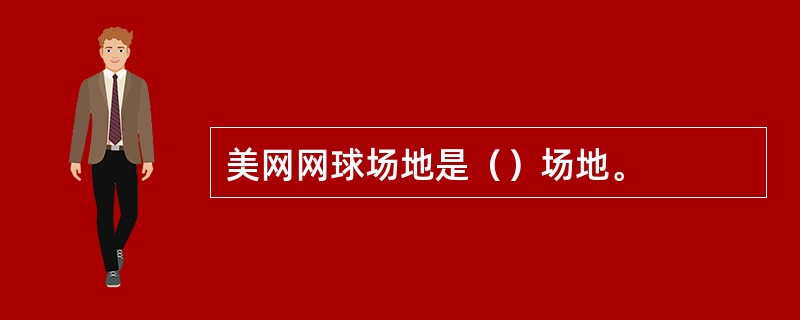 美网网球场地是（）场地。